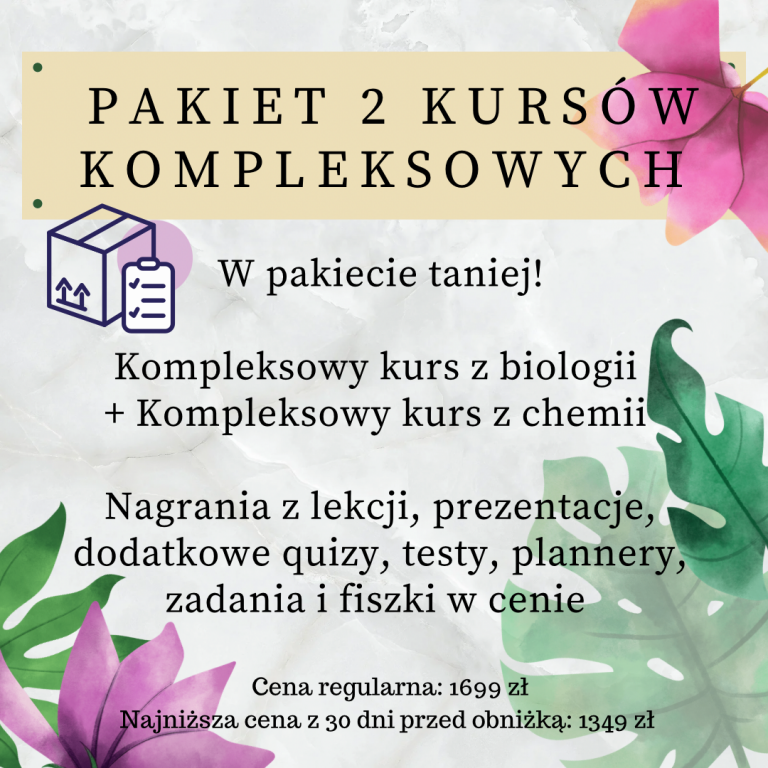 PAKIET 2 KURSÓW KOMPLEKSOWYCH

W pakiecie taniej!

Kompleksowy kurs z biologii
+ Kompleksowy kurs z chemii

Nagrania z lekcji, prezentacje, dodatkowe quizy, testy, plannery, zadania i fiszki w cenie

Cena regularna: 1699 zł
Najniższa cena z 30 dni przed obniżką: 1349 zł